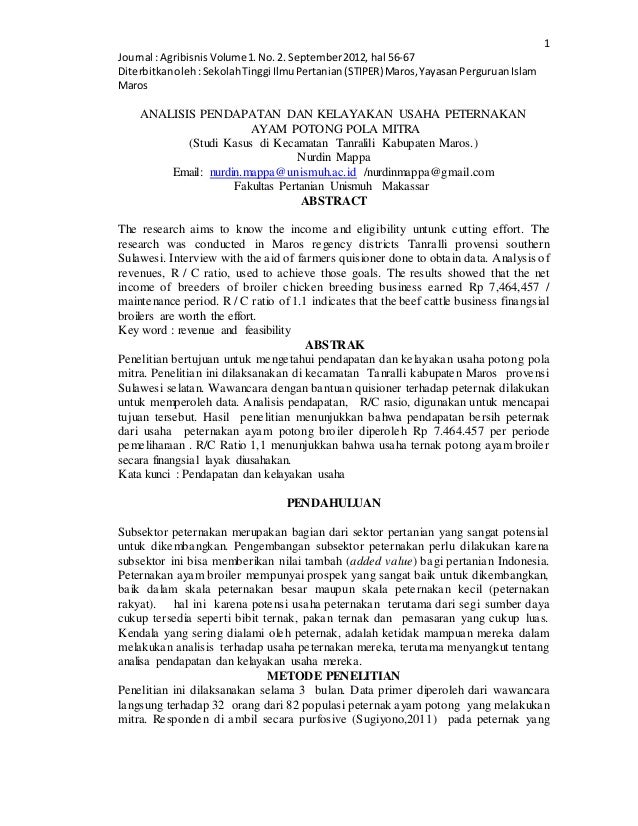 1

Journal : Agribisnis Volume 1. No. 2. September 2012, hal 56-67
Diterbitkan oleh : Sekolah Tinggi Ilmu Pertanian (STIPER) Maros, Yayasan Perguruan Islam Maros

ANALISIS PENDAPATAN DAN KELAYAKAN USAHA PETERNAKAN AYAM POTONG POLA MITRA
(Studi Kasus di Kecamatan Tanralili Kabupaten Maros.)
Nurdin Mappa
Email: nurdin.mappa@unismuh.ac.id /nurdinmappa@gmail.com
Fakultas Pertanian Unismuh Makassar
ABSTRACT

The research aims to know the income and eligibility untunk cutting effort. The research was conducted in Maros regency districts Tanralli provensi southern Sulawesi. Interview with the aid of farmers quisioner done to obtain data. Analysis of revenues, R / C ratio, used to achieve those goals. The results showed that the net income of breeders of broiler chicken breeding business earned Rp 7,464,457 / maintenance period. R / C ratio of 1.1 indicates that the beef cattle business finangsial broilers are worth the effort.
Key word : revenue and feasibility
ABSTRAK
Penelitian bertujuan untuk mengetahui pendapatan dan kelayakan usaha potong pola mitra. Penelitian ini dilaksanakan di kecamatan Tanralli kabupaten Maros provensi Sulawesi selatan. Wawancara dengan bantuan quisioner terhadap peternak dilakukan untuk memperoleh data. Analisis pendapatan, R/C rasio, digunakan untuk mencapai tujuan tersebut. Hasil penelitian menunjukkan bahwa pendapatan bersih peternak dari usaha peternakan ayam potong broiler diperoleh Rp 7.464.457 per periode pemeliharaan . R/C Ratio 1,1 menunjukkan bahwa usaha ternak potong ayam broiler secara finangsial layak diusahakan.
Kata kunci : Pendapatan dan kelayakan usaha

PENDAHULUAN

Subsektor peternakan merupakan bagian dari sektor pertanian yang sangat potensial untuk dikembangkan. Pengembangan subsektor peternakan perlu dilakukan karena subsektor ini bisa memberikan nilai tambah (added value) bagi pertanian Indonesia. Peternakan ayam broiler mempunyai prospek yang sangat baik untuk dikembangkan, baik dalam skala peternakan besar maupun skala peternakan kecil (peternakan rakyat). hal ini karena potensi usaha peternakan terutama dari segi sumber daya cukup tersedia seperti bibit ternak, pakan ternak dan pemasaran yang cukup luas. Kendala yang sering dialami oleh peternak, adalah ketidak mampuan mereka dalam melakukan analisis terhadap usaha peternakan mereka, terutama menyangkut tentang analisa pendapatan dan kelayakan usaha mereka.
METODE PENELITIAN
Penelitian ini dilaksanakan selama 3 bulan. Data primer diperoleh dari wawancara langsung terhadap 32 orang dari 82 populasi peternak ayam potong yang melakukan mitra. Responden di ambil secara purfosive (Sugiyono,2011) pada peternak yang